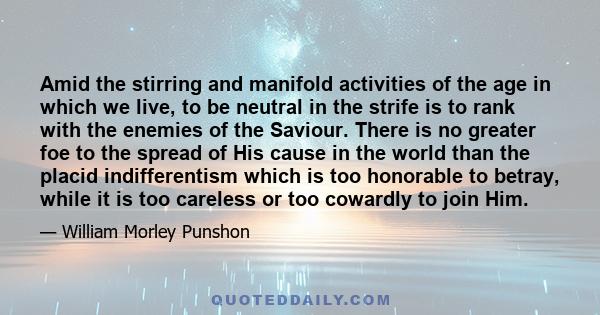 Amid the stirring and manifold activities of the age in which we live, to be neutral in the strife is to rank with the enemies of the Saviour. There is no greater foe to the spread of His cause in the world than the placid indifferentism which is too honorable to betray, while it is too careless or too cowardly to join Him.

— William Morley Punshon

QUOTEDDAILY.COM